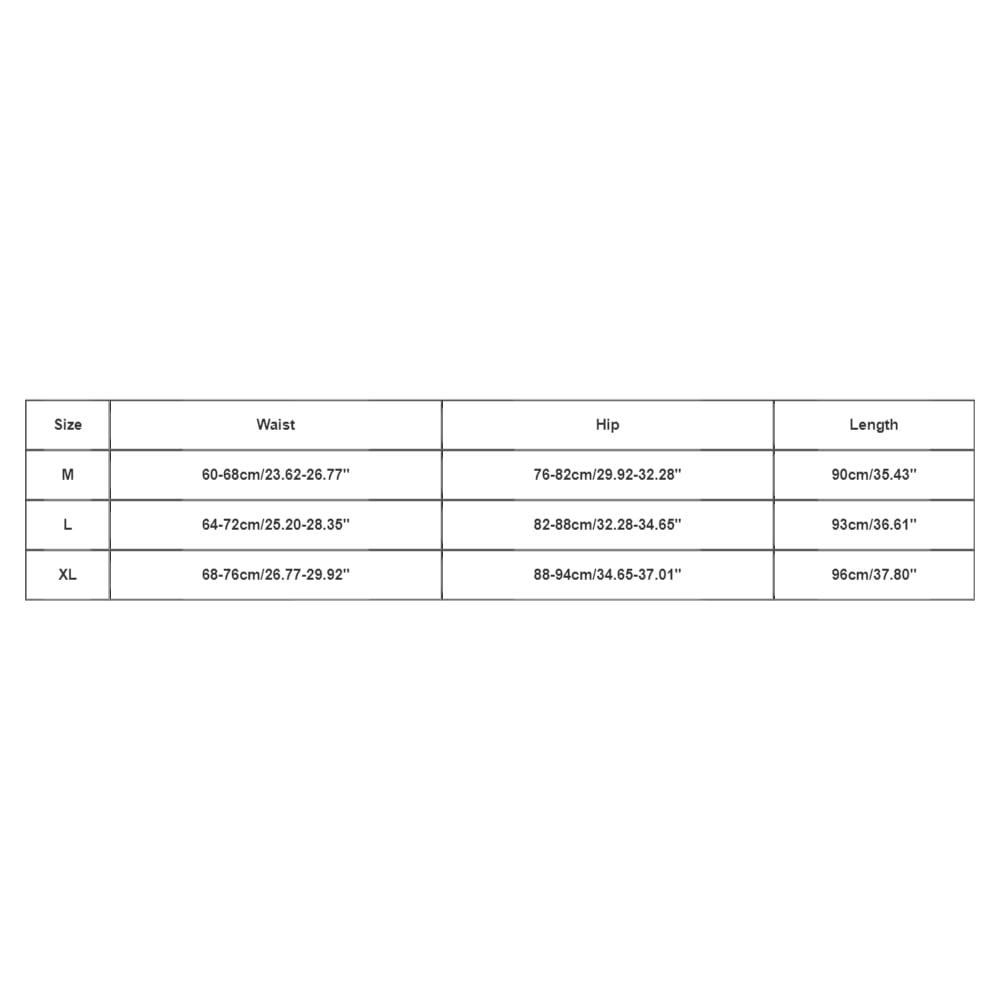 | Size | Waist | Hip | Length |
|---|---|---|---|
| M | 60-68cm/23.62-26.77'' | 76-82cm/29.92-32.28'' | 90cm/35.43'' |
| L | 64-72cm/25.20-28.35'' | 82-88cm/32.28-34.65'' | 93cm/36.61'' |
| XL | 68-76cm/26.77-29.92'' | 88-94cm/34.65-37.01'' | 96cm/37.80'' |